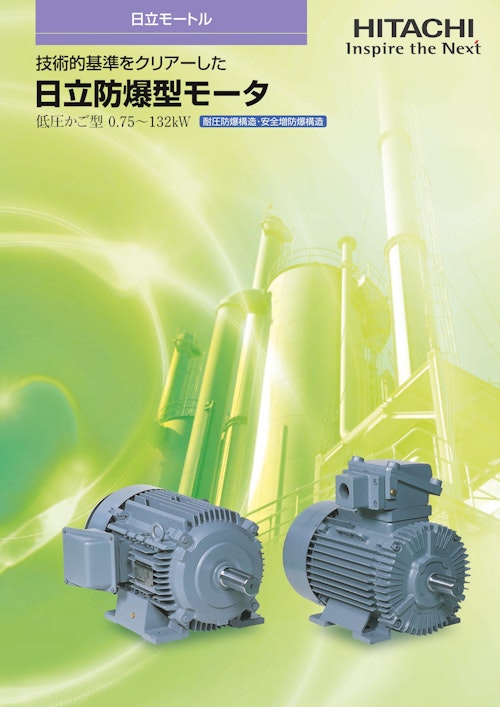 日立モートル

HITACHI
Inspire the Next

技術的基準をクリアーした
日立防爆型モータ
低圧かご型 0.75～132kW 耐圧防爆構造・安全増防爆構造